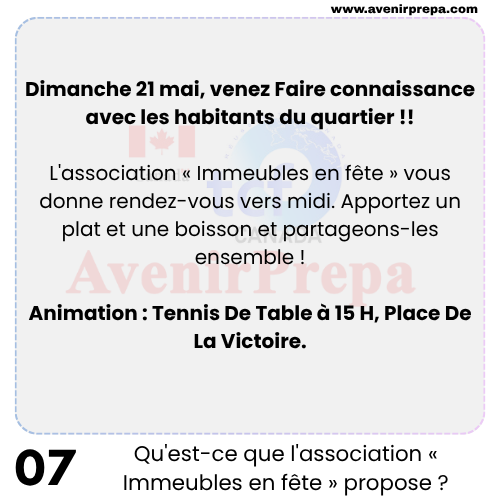 www.avenirprepa.com

Dimanche 21 mai, venez Faire connaissance avec les habitants du quartier !!

L'association « Immeubles en fête » vous donne rendez-vous vers midi. Apportez un plat et une boisson et partageons-les ensemble !

Animation : Tennis De Table à 15 H, Place De La Victoire.

tcf CANADA

AvenirPrepa

07

Qu'est-ce que l'association « Immeubles en fête » propose ?